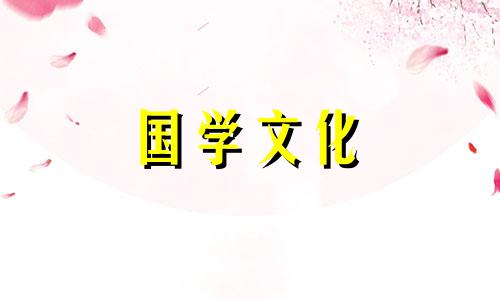 国学文化